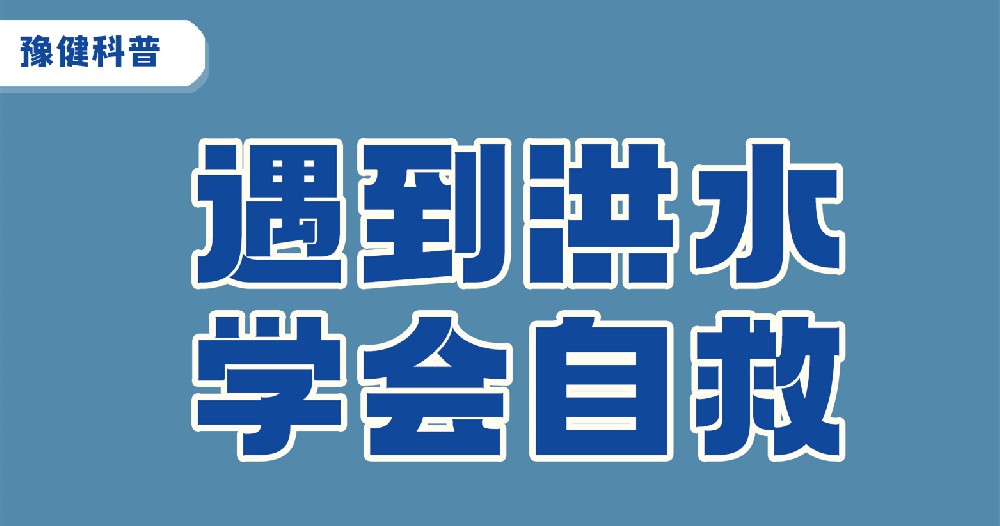 豫健科普

遇到洪水
学会自救